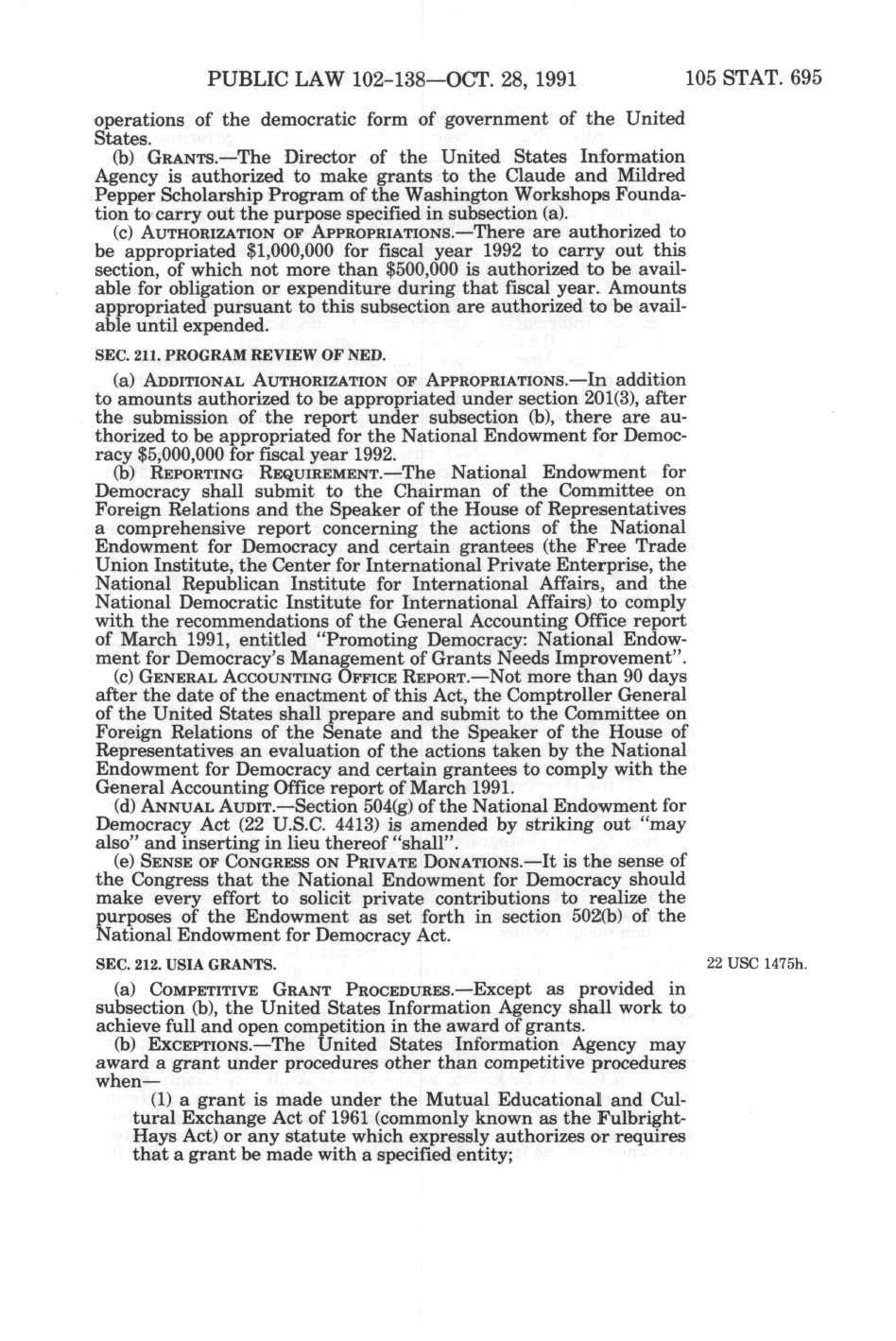 PUBLIC LAW 102-138—OCT. 28, 1991 105 STAT. 695

operations of the democratic form of government of the United States.

(b) GRANTS.—The Director of the United States Information Agency is authorized to make grants to the Claude and Mildred Pepper Scholarship Program of the Washington Workshops Foundation to carry out the purpose specified in subsection (a).

(c) AUTHORIZATION OF APPROPRIATIONS.—There are authorized to be appropriated $1,000,000 for fiscal year 1992 to carry out this section, of which not more than $500,000 is authorized to be available for obligation or expenditure during that fiscal year. Amounts appropriated pursuant to this subsection are authorized to be available until expended.

SEC. 211. PROGRAM REVIEW OF NED.

(a) ADDITIONAL AUTHORIZATION OF APPROPRIATIONS.—In addition to amounts authorized to be appropriated under section 201(3), after the submission of the report under subsection (b), there are authorized to be appropriated for the National Endowment for Democracy $5,000,000 for fiscal year 1992.

(b) REPORTING REQUIREMENT.—The National Endowment for Democracy shall submit to the Chairman of the Committee on Foreign Relations and the Speaker of the House of Representatives a comprehensive report concerning the actions of the National Endowment for Democracy and certain grantees (the Free Trade Union Institute, the Center for International Private Enterprise, the National Republican Institute for International Affairs, and the National Democratic Institute for International Affairs) to comply with the recommendations of the General Accounting Office report of March 1991, entitled "Promoting Democracy: National Endowment for Democracy's Management of Grants Needs Improvement".

(c) GENERAL ACCOUNTING OFFICE REPORT.—Not more than 90 days after the date of the enactment of this Act, the Comptroller General of the United States shall prepare and submit to the Committee on Foreign Relations of the Senate and the Speaker of the House of Representatives an evaluation of the actions taken by the National Endowment for Democracy and certain grantees to comply with the General Accounting Office report of March 1991.

(d) ANNUAL AUDIT.—Section 504(g) of the National Endowment for Democracy Act (22 U.S.C. 4413) is amended by striking out "may also" and inserting in lieu thereof "shall".

(e) SENSE OF CONGRESS ON PRIVATE DONATIONS.—It is the sense of the Congress that the National Endowment for Democracy should make every effort to solicit private contributions to realize the purposes of the Endowment as set forth in section 502(b) of the National Endowment for Democracy Act.

SEC. 212. USIA GRANTS.

22 USC 1475h.

(a) COMPETITIVE GRANT PROCEDURES.—Except as provided in subsection (b), the United States Information Agency shall work to achieve full and open competition in the award of grants.

(b) EXCEPTIONS.—The United States Information Agency may award a grant under procedures other than competitive procedures when—

(1) a grant is made under the Mutual Educational and Cultural Exchange Act of 1961 (commonly known as the Fulbright-Hays Act) or any statute which expressly authorizes or requires that a grant be made with a specified entity;